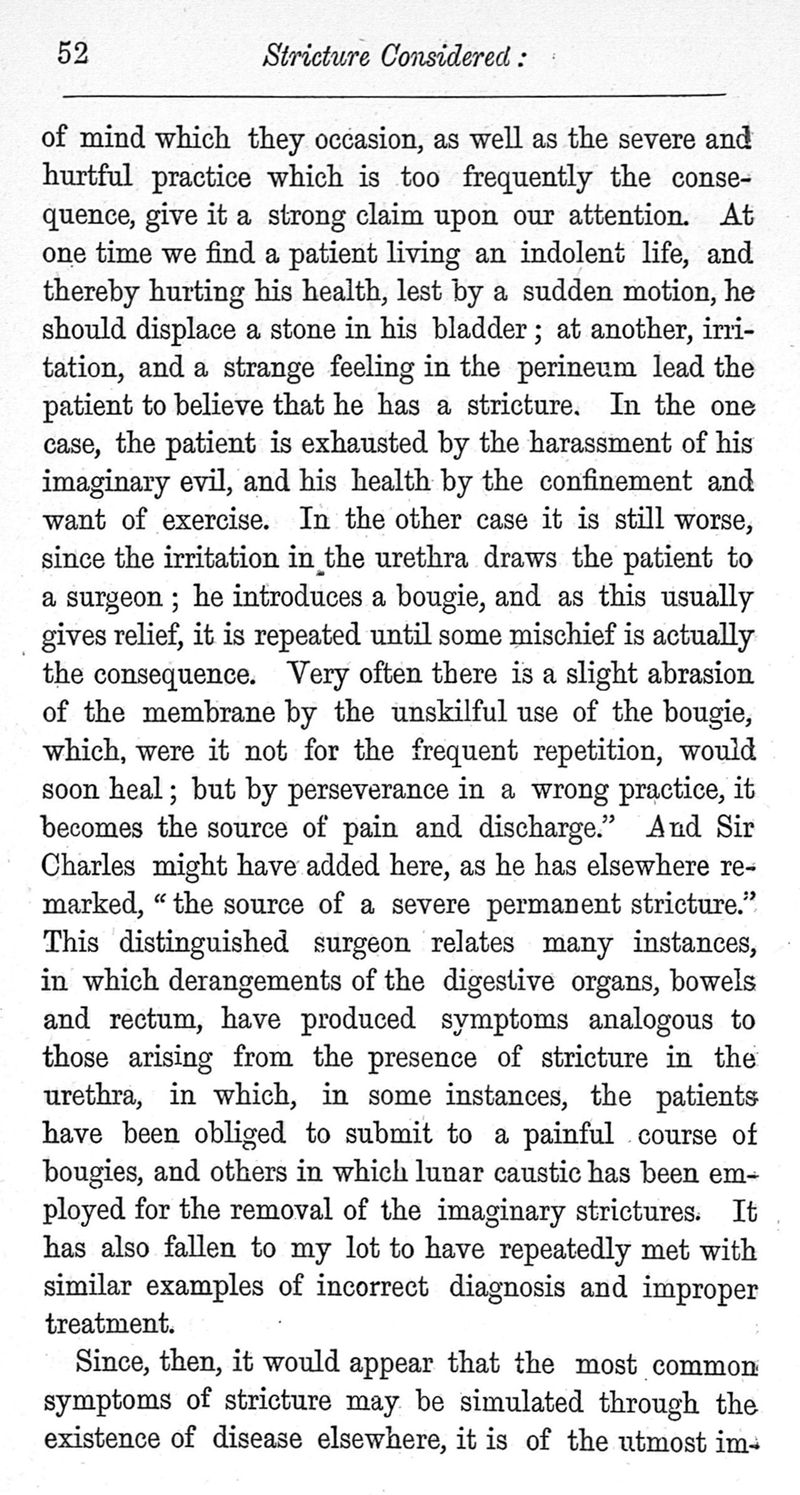 52 Stricture Considered:

of mind which they occasion, as well as the severe and hurtful practice which is too frequently the consequence, give it a strong claim upon our attention. At one time we find a patient living an indolent life, and thereby hurting his health, lest by a sudden motion, he should displace a stone in his bladder; at another, irritation, and a strange feeling in the perineum lead the patient to believe that he has a stricture. In the one case, the patient is exhausted by the harassment of his imaginary evil, and his health by the confinement and want of exercise. In the other case it is still worse, since the irritation in the urethra draws the patient to a surgeon; he introduces a bougie, and as this usually gives relief, it is repeated until some mischief is actually the consequence. Very often there is a slight abrasion of the membrane by the unskilful use of the bougie, which, were it not for the frequent repetition, would soon heal; but by perseverance in a wrong practice, it becomes the source of pain and discharge." And Sir Charles might have added here, as he has elsewhere remarked, "the source of a severe permanent stricture." This distinguished surgeon relates many instances, in which derangements of the digestive organs, bowels and rectum, have produced symptoms analogous to those arising from the presence of stricture in the urethra, in which, in some instances, the patients have been obliged to submit to a painful course of bougies, and others in which lunar caustic has been employed for the removal of the imaginary strictures. It has also fallen to my lot to have repeatedly met with similar examples of incorrect diagnosis and improper treatment.

Since, then, it would appear that the most common symptoms of stricture may be simulated through the existence of disease elsewhere, it is of the utmost im-